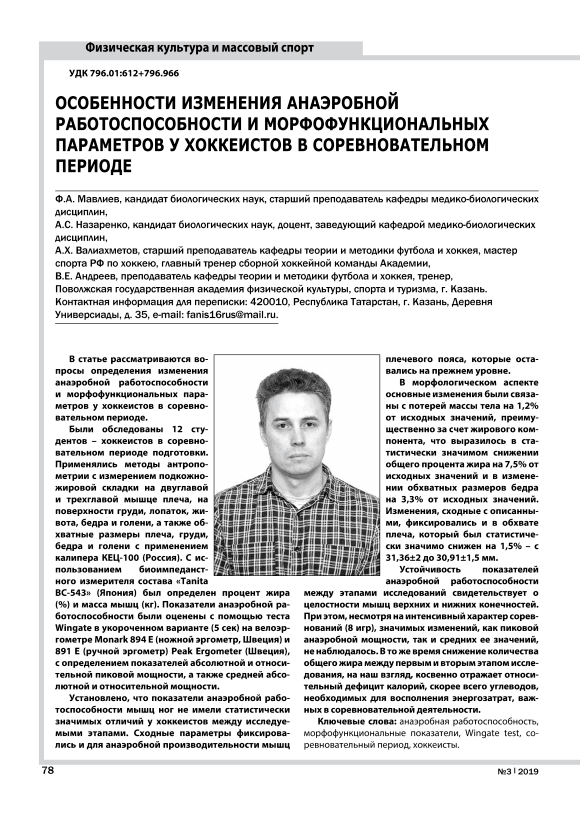 Физическая культура и массовый спорт

УДК 796.01:612+796.966

ОСОБЕННОСТИ ИЗМЕНЕНИЯ АНАЭРОБНОЙ РАБОТОСПОСОБНОСТИ И МОРФОФУНКЦИОНАЛЬНЫХ ПАРАМЕТРОВ У ХОККЕИСТОВ В СОРЕВНОВАТЕЛЬНОМ ПЕРИОДЕ

Ф.А. Мавлиев, кандидат биологических наук, старший преподаватель кафедры медико-биологических дисциплин,
А.С. Назаренко, кандидат биологических наук, доцент, заведующий кафедрой медико-биологических дисциплин,
А.Х. Валиахметов, старший преподаватель кафедры теории и методики футбола и хоккея, мастер спорта РФ по хоккею, главный тренер сборной хоккейной команды Академии,
В.Е. Андреев, преподаватель кафедры теории и методики футбола и хоккея, тренер,
Поволжская государственная академия физической культуры, спорта и туризма, г. Казань.
Контактная информация для переписки: 420010, Республика Татарстан, г. Казань, Деревня Универсиады, д. 35, e-mail: fanis16rus@mail.ru.

В статье рассматриваются вопросы определения изменения анаэробной работоспособности и морфофункциональных параметров у хоккеистов в соревновательном периоде.

Были обследованы 12 студентов – хоккеистов в соревновательном периоде подготовки. Применялись методы антропометрии с измерением подкожно-жировой складки на двуглавой и трехглавой мышце плеча, на поверхности груди, лопаток, живота, бедра и голени, а также обхватные размеры плеча, груди, бедра и голени с применением калипера КЕЦ-100 (Россия). С использованием биоимпедансного измерителя состава «Tanita BC-543» (Япония) был определен процент жира (%) и масса мышц (кг). Показатели анаэробной работоспособности были оценены с помощью теста Wingate в укороченном варианте (5 сек) на велоэргометре Monark 894 E (ножной эргометр, Швеция) и 891 E (ручной эргометр) Peak Ergometer (Швеция), с определением показателей абсолютной и относительной пиковой мощности, а также средней абсолютной и относительной мощности.

Установлено, что показатели анаэробной работоспособности мышц ног не имели статистически значимых отличий у хоккеистов между исследуемыми этапами. Сходные параметры фиксировались и для анаэробной производительности мышц плечевого пояса, которые оставались на прежнем уровне.

В морфологическом аспекте основные изменения были связаны с потерей массы тела на 1,2% от исходных значений, преимущественно за счет жирового компонента, что выразилось в статистически значимом снижении общего процента жира на 7,5% от исходных значений и в изменении обхватных размеров бедра на 3,3% от исходных значений. Изменения, сходные с описанными, фиксировались и в обхвате плеча, который был статистически значимо снижен на 1,5% – с 31,36±2 до 30,91±1,5 мм.

Устойчивость показателей анаэробной работоспособности между этапами исследований свидетельствует о целостности мышц верхних и нижних конечностей. При этом, несмотря на интенсивный характер соревнований (8 игр), значимых изменений, как пиковой анаэробной мощности, так и средних ее значений, не наблюдалось. В то же время снижение количества общего жира между первым и вторым этапом исследования, на наш взгляд, косвенно отражает относительный дефицит калорий, скорее всего углеводов, необходимых для восполнения энергозатрат, важных в соревновательной деятельности.

Ключевые слова: анаэробная работоспособность, морфофункциональные показатели, Wingate test, соревновательный период, хоккеисты.

78

№3 | 2019